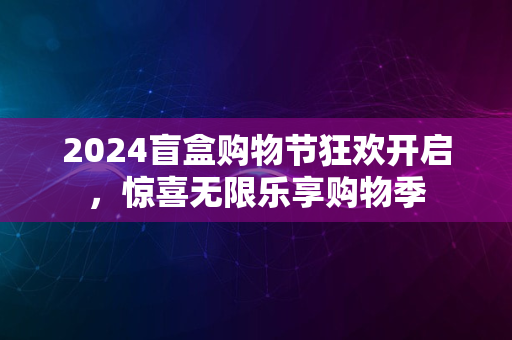 2024盲盒购物节狂欢开启，惊喜无限乐享购物季